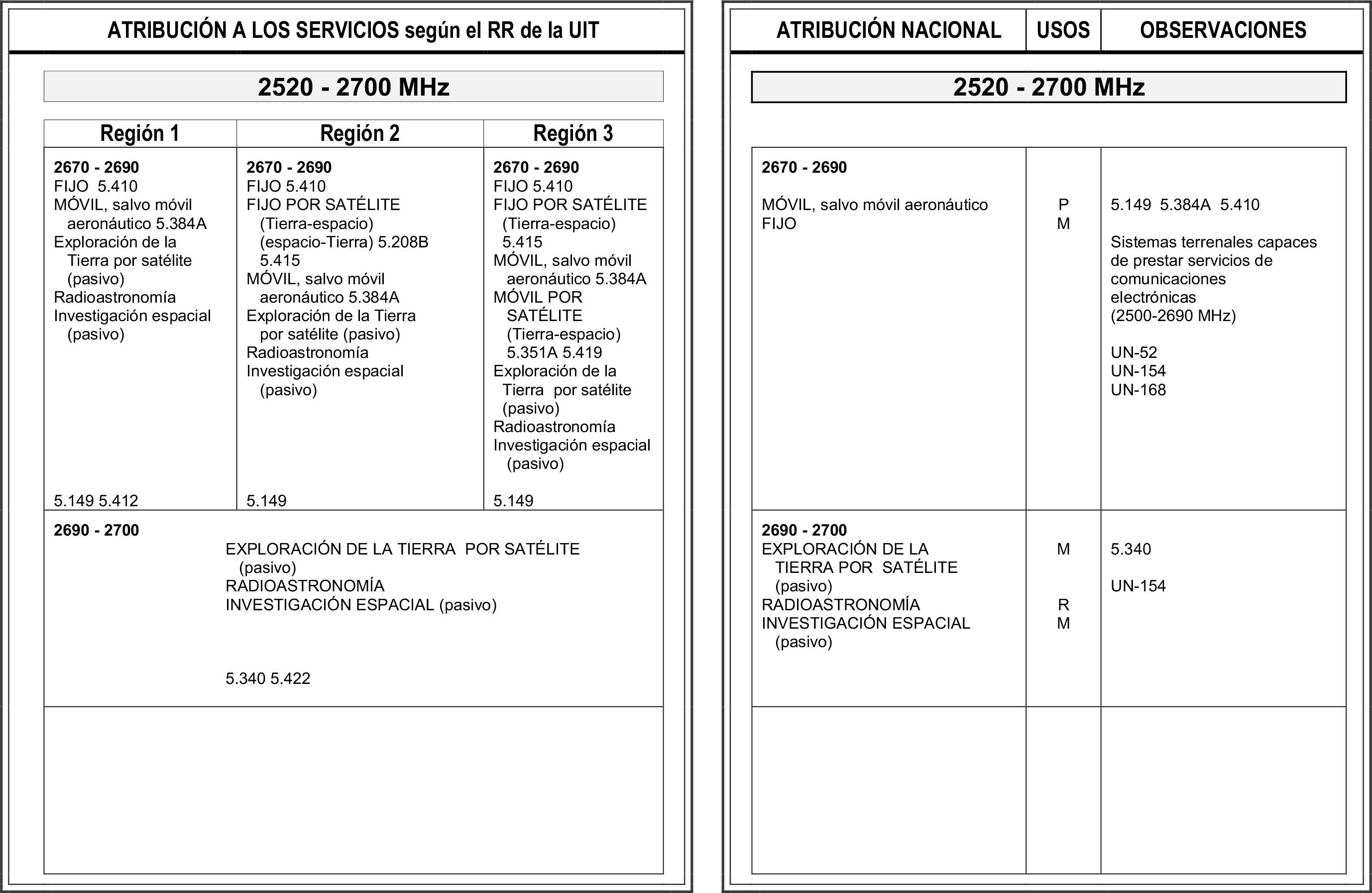 ATRIBUCIÓN A LOS SERVICIOS según el RR de la UIT

2520 - 2700 MHz

| Región 1 | Región 2 | Región 3 |
|---|---|---|
| **2670 - 2690** FIJO 5.410 MÓVIL, salvo móvil aeronáutico 5.384A Exploración de la Tierra por satélite (pasivo) Radioastronomía Investigación espacial (pasivo) 5.149 5.412 | **2670 - 2690** FIJO 5.410 FIJO POR SATÉLITE (Tierra-espacio) (espacio-Tierra) 5.208B 5.415 MÓVIL, salvo móvil aeronáutico 5.384A Exploración de la Tierra por satélite (pasivo) Radioastronomía Investigación espacial (pasivo) 5.149 | **2670 - 2690** FIJO 5.410 FIJO POR SATÉLITE (Tierra-espacio) 5.415 MÓVIL, salvo móvil aeronáutico 5.384A MÓVIL POR SATÉLITE (Tierra-espacio) 5.351A 5.419 Exploración de la Tierra por satélite (pasivo) Radioastronomía Investigación espacial (pasivo) 5.149 |
| **2690 - 2700** EXPLORACIÓN DE LA TIERRA POR SATÉLITE (pasivo) RADIOASTRONOMÍA INVESTIGACIÓN ESPACIAL (pasivo) 5.340 5.422 | | |

| ATRIBUCIÓN NACIONAL | USOS | OBSERVACIONES |
|---|---|---|
| 2520 - 2700 MHz | | |
| **2670 - 2690** MÓVIL, salvo móvil aeronáutico FIJO | P M | 5.149 5.384A 5.410 Sistemas terrenales capaces de prestar servicios de comunicaciones electrónicas (2500-2690 MHz) UN-52 UN-154 UN-168 |
| **2690 - 2700** EXPLORACIÓN DE LA TIERRA POR SATÉLITE (pasivo) RADIOASTRONOMÍA INVESTIGACIÓN ESPACIAL (pasivo) | M R M | 5.340 UN-154 |